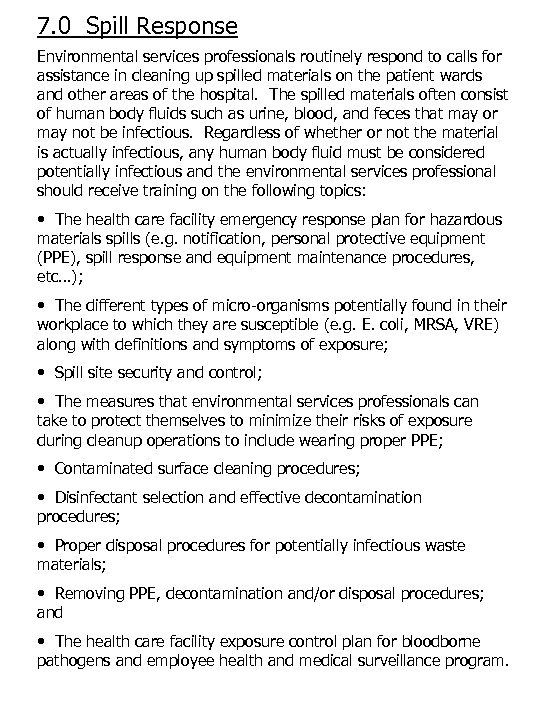 7.0 Spill Response

Environmental services professionals routinely respond to calls for assistance in cleaning up spilled materials on the patient wards and other areas of the hospital. The spilled materials often consist of human body fluids such as urine, blood, and feces that may or may not be infectious. Regardless of whether or not the material is actually infectious, any human body fluid must be considered potentially infectious and the environmental services professional should receive training on the following topics:

• The health care facility emergency response plan for hazardous materials spills (e.g. notification, personal protective equipment (PPE), spill response and equipment maintenance procedures, etc…);

• The different types of micro-organisms potentially found in their workplace to which they are susceptible (e.g. E. coli, MRSA, VRE) along with definitions and symptoms of exposure;

• Spill site security and control;

• The measures that environmental services professionals can take to protect themselves to minimize their risks of exposure during cleanup operations to include wearing proper PPE;

• Contaminated surface cleaning procedures;

• Disinfectant selection and effective decontamination procedures;

• Proper disposal procedures for potentially infectious waste materials;

• Removing PPE, decontamination and/or disposal procedures; and

• The health care facility exposure control plan for bloodborne pathogens and employee health and medical surveillance program.